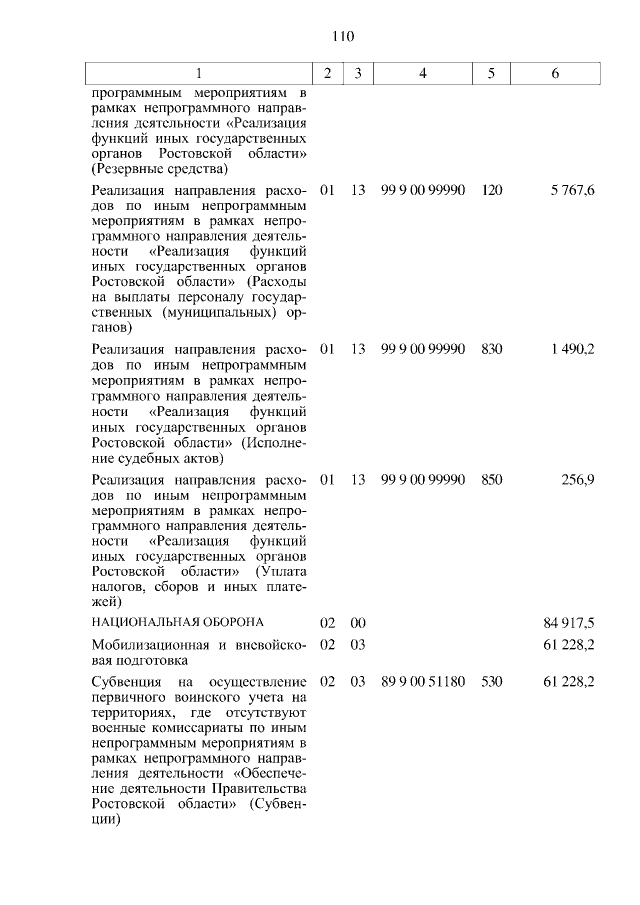 110

| 1 | 2 | 3 | 4 | 5 | 6 |
|---|---|---|---|---|---|
| программным мероприятиям в рамках непрограммного направления деятельности «Реализация функций иных государственных органов Ростовской области» (Резервные средства) | | | | | |
| Реализация направления расходов по иным непрограммным мероприятиям в рамках непрограммного направления деятельности «Реализация функций иных государственных органов Ростовской области» (Расходы на выплаты персоналу государственных (муниципальных) органов) | 01 | 13 | 99 9 00 99990 | 120 | 5 767,6 |
| Реализация направления расходов по иным непрограммным мероприятиям в рамках непрограммного направления деятельности «Реализация функций иных государственных органов Ростовской области» (Исполнение судебных актов) | 01 | 13 | 99 9 00 99990 | 830 | 1 490,2 |
| Реализация направления расходов по иным непрограммным мероприятиям в рамках непрограммного направления деятельности «Реализация функций иных государственных органов Ростовской области» (Уплата налогов, сборов и иных платежей) | 01 | 13 | 99 9 00 99990 | 850 | 256,9 |
| НАЦИОНАЛЬНАЯ ОБОРОНА | 02 | 00 | | | 84 917,5 |
| Мобилизационная и вневойсковая подготовка | 02 | 03 | | | 61 228,2 |
| Субвенция на осуществление первичного воинского учета на территориях, где отсутствуют военные комиссариаты по иным непрограммным мероприятиям в рамках непрограммного направления деятельности «Обеспечение деятельности Правительства Ростовской области» (Субвенции) | 02 | 03 | 89 9 00 51180 | 530 | 61 228,2 |